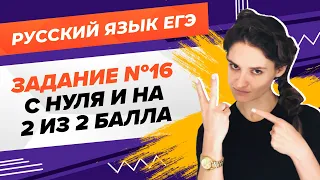 РУССКИЙ ЯЗЫК ЕГЭ

ЗАДАНИЕ №16
С НУЛЯ И НА
2 ИЗ 2 БАЛЛА